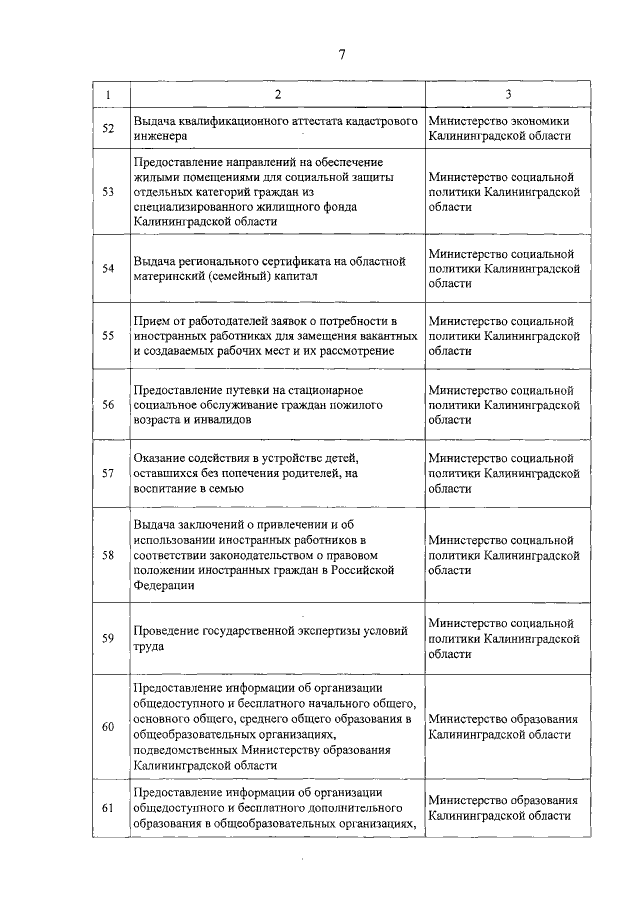 7

| 1 | 2 | 3 |
|---|---|---|
| 52 | Выдача квалификационного аттестата кадастрового инженера | Министерство экономики Калининградской области |
| 53 | Предоставление направлений на обеспечение жилыми помещениями для социальной защиты отдельных категорий граждан из специализированного жилищного фонда Калининградской области | Министерство социальной политики Калининградской области |
| 54 | Выдача регионального сертификата на областной материнский (семейный) капитал | Министерство социальной политики Калининградской области |
| 55 | Прием от работодателей заявок о потребности в иностранных работниках для замещения вакантных и создаваемых рабочих мест и их рассмотрение | Министерство социальной политики Калининградской области |
| 56 | Предоставление путевки на стационарное социальное обслуживание граждан пожилого возраста и инвалидов | Министерство социальной политики Калининградской области |
| 57 | Оказание содействия в устройстве детей, оставшихся без попечения родителей, на воспитание в семью | Министерство социальной политики Калининградской области |
| 58 | Выдача заключений о привлечении и об использовании иностранных работников в соответствии законодательством о правовом положении иностранных граждан в Российской Федерации | Министерство социальной политики Калининградской области |
| 59 | Проведение государственной экспертизы условий труда | Министерство социальной политики Калининградской области |
| 60 | Предоставление информации об организации общедоступного и бесплатного начального общего, основного общего, среднего общего образования в общеобразовательных организациях, подведомственных Министерству образования Калининградской области | Министерство образования Калининградской области |
| 61 | Предоставление информации об организации общедоступного и бесплатного дополнительного образования в общеобразовательных организациях, | Министерство образования Калининградской области |